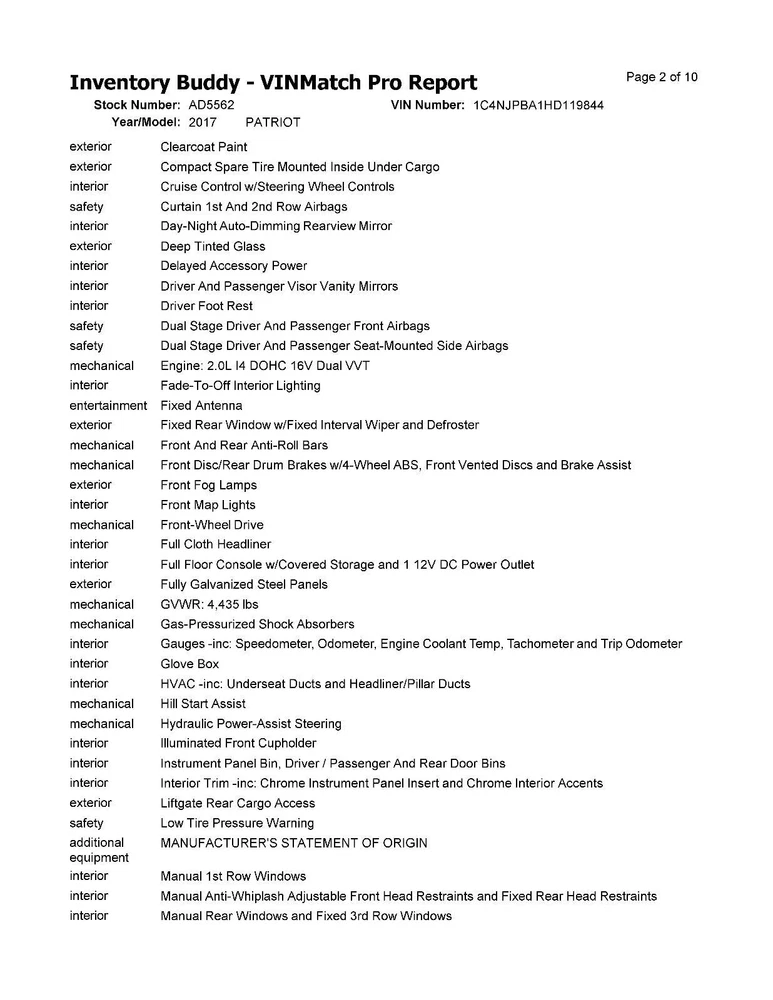 Inventory Buddy - VINMatch Pro Report

Page 2 of 10

Stock Number: AD5562 VIN Number: 1C4NJPBA1HD119844
Year/Model: 2017 PATRIOT

| | |
|---|---|
| exterior | Clearcoat Paint |
| exterior | Compact Spare Tire Mounted Inside Under Cargo |
| interior | Cruise Control w/Steering Wheel Controls |
| safety | Curtain 1st And 2nd Row Airbags |
| interior | Day-Night Auto-Dimming Rearview Mirror |
| exterior | Deep Tinted Glass |
| interior | Delayed Accessory Power |
| interior | Driver And Passenger Visor Vanity Mirrors |
| interior | Driver Foot Rest |
| safety | Dual Stage Driver And Passenger Front Airbags |
| safety | Dual Stage Driver And Passenger Seat-Mounted Side Airbags |
| mechanical | Engine: 2.0L I4 DOHC 16V Dual VVT |
| interior | Fade-To-Off Interior Lighting |
| entertainment | Fixed Antenna |
| exterior | Fixed Rear Window w/Fixed Interval Wiper and Defroster |
| mechanical | Front And Rear Anti-Roll Bars |
| mechanical | Front Disc/Rear Drum Brakes w/4-Wheel ABS, Front Vented Discs and Brake Assist |
| exterior | Front Fog Lamps |
| interior | Front Map Lights |
| mechanical | Front-Wheel Drive |
| interior | Full Cloth Headliner |
| interior | Full Floor Console w/Covered Storage and 1 12V DC Power Outlet |
| exterior | Fully Galvanized Steel Panels |
| mechanical | GVWR: 4,435 lbs |
| mechanical | Gas-Pressurized Shock Absorbers |
| interior | Gauges -inc: Speedometer, Odometer, Engine Coolant Temp, Tachometer and Trip Odometer |
| interior | Glove Box |
| interior | HVAC -inc: Underseat Ducts and Headliner/Pillar Ducts |
| mechanical | Hill Start Assist |
| mechanical | Hydraulic Power-Assist Steering |
| interior | Illuminated Front Cupholder |
| interior | Instrument Panel Bin, Driver / Passenger And Rear Door Bins |
| interior | Interior Trim -inc: Chrome Instrument Panel Insert and Chrome Interior Accents |
| exterior | Liftgate Rear Cargo Access |
| safety | Low Tire Pressure Warning |
| additional equipment | MANUFACTURER'S STATEMENT OF ORIGIN |
| interior | Manual 1st Row Windows |
| interior | Manual Anti-Whiplash Adjustable Front Head Restraints and Fixed Rear Head Restraints |
| interior | Manual Rear Windows and Fixed 3rd Row Windows |